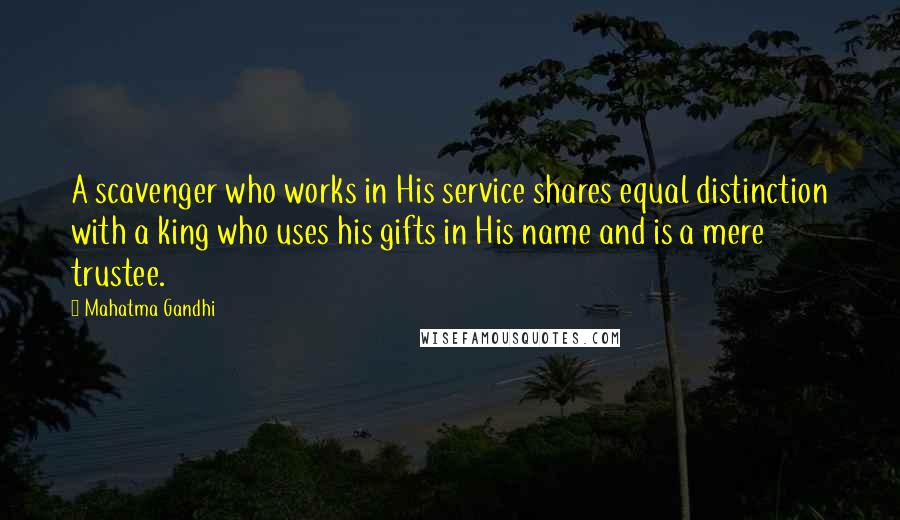 A scavenger who works in His service shares equal distinction with a king who uses his gifts in His name and is a mere trustee.

Mahatma Gandhi

WISEFAMOUSQUOTES.COM